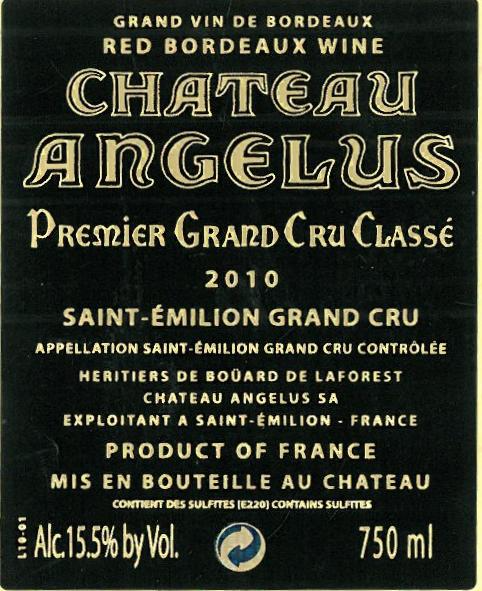 GRAND VIN DE BORDEAUX
RED BORDEAUX WINE
CHATEAU
ANGELUS

PREMIER GRAND CRU CLASSÉ

2010

SAINT-ÉMILION GRAND CRU

APPELLATION SAINT-ÉMILION GRAND CRU CONTRÔLÉE

HERITIERS DE BOÜARD DE LAFOREST
CHATEAU ANGELUS SA
EXPLOITANT A SAINT-ÉMILION - FRANCE

PRODUCT OF FRANCE
MIS EN BOUTEILLE AU CHATEAU

CONTIENT DES SULFITES (E220) CONTAINS SULFITES

L10-01

Alc.15.5% by Vol.

750 ml